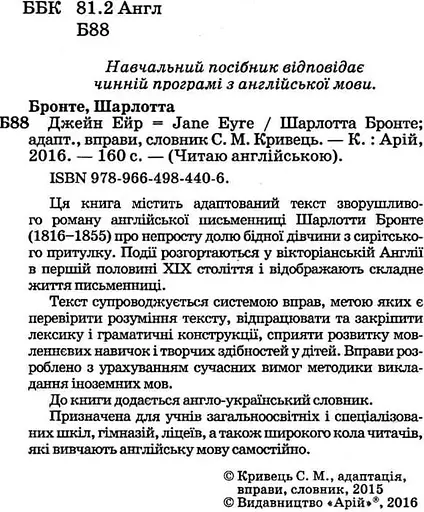 ББК 81.2 Англ
Б88

Навчальний посібник відповідає чинній програмі з англійської мови.

Бронте, Шарлотта
Б88 Джейн Ейр = Jane Eyre / Шарлотта Бронте; адапт., вправи, словник С. М. Кривець. — К. : Арій, 2016. — 160 с. — (Читаю англійською).
ISBN 978-966-498-440-6.

Ця книга містить адаптований текст зворушливого роману англійської письменниці Шарлотти Бронте (1816–1855) про непросту долю бідної дівчини з сирітського притулку. Події розгортаються у вікторіанській Англії в першій половині XIX століття і відображають складне життя письменниці.

Текст супроводжується системою вправ, метою яких є перевірити розуміння тексту, відпрацювати та закріпити лексику і граматичні конструкції, сприяти розвитку мовленнєвих навичок і творчих здібностей у дітей. Вправи розроблено з урахуванням сучасних вимог методики викладання іноземних мов.

До книги додається англо-український словник.

Призначена для учнів загальноосвітніх і спеціалізованих шкіл, гімназій, ліцеїв, а також широкого кола читачів, які вивчають англійську мову самостійно.

© Кривець С. М., адаптація, вправи, словник, 2015
© Видавництво «Арій»®, 2016